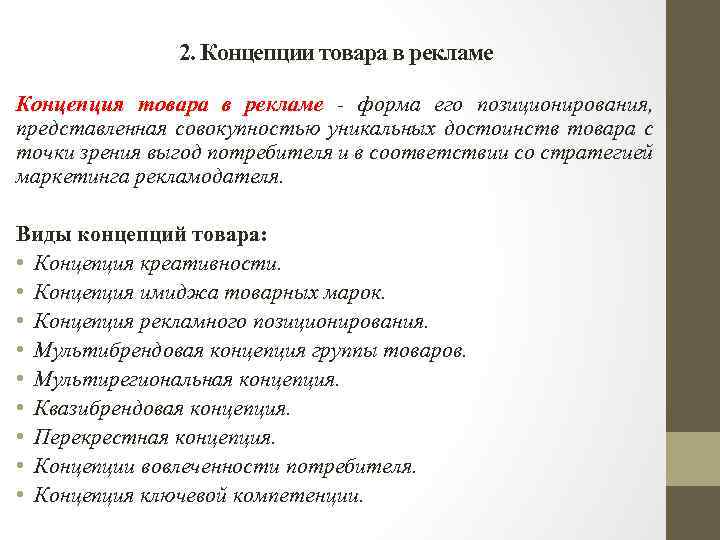 2. Концепции товара в рекламе

Концепция товара в рекламе - форма его позиционирования, представленная совокупностью уникальных достоинств товара с точки зрения выгод потребителя и в соответствии со стратегией маркетинга рекламодателя.

Виды концепций товара:
• Концепция креативности.
• Концепция имиджа товарных марок.
• Концепция рекламного позиционирования.
• Мультибрендовая концепция группы товаров.
• Мультирегиональная концепция.
• Квазибрендовая концепция.
• Перекрестная концепция.
• Концепции вовлеченности потребителя.
• Концепция ключевой компетенции.